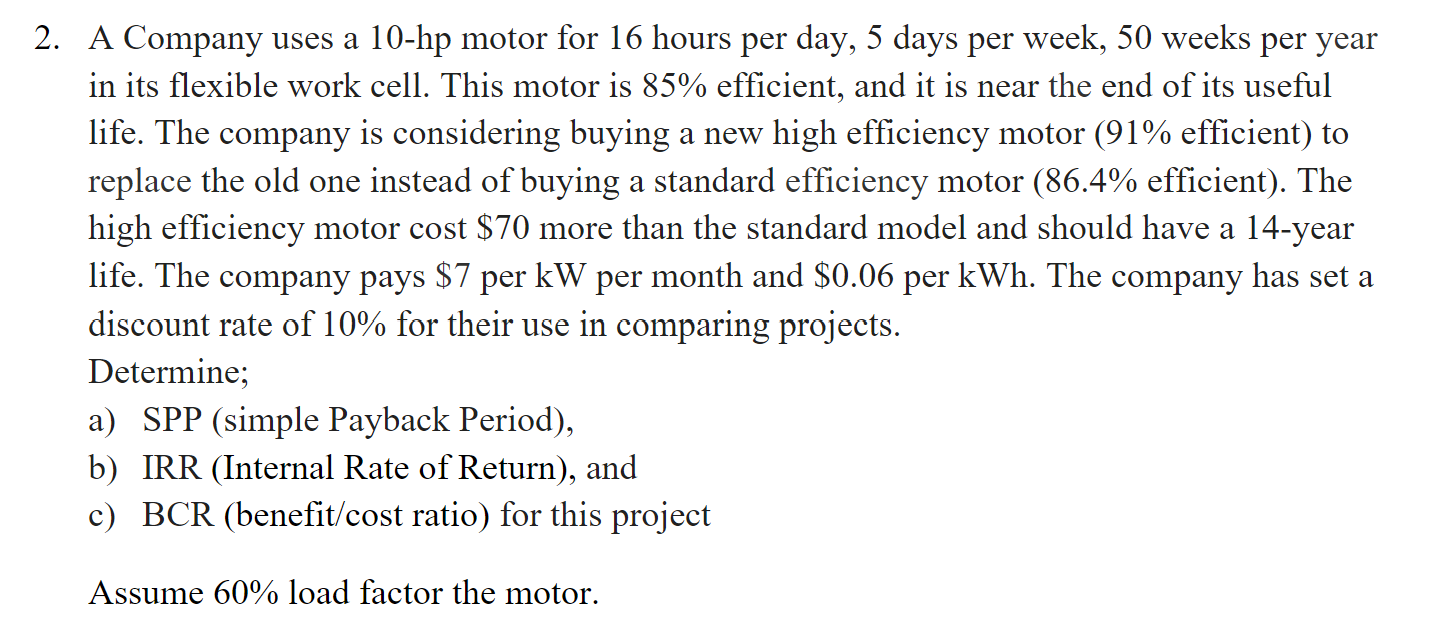 2. A Company uses a 10-hp motor for 16 hours per day, 5 days per week, 50 weeks per year in its flexible work cell. This motor is 85% efficient, and it is near the end of its useful life. The company is considering buying a new high efficiency motor (91% efficient) to replace the old one instead of buying a standard efficiency motor (86.4% efficient). The high efficiency motor cost \$70 more than the standard model and should have a 14-year life. The company pays \$7 per kW per month and \$0.06 per kWh. The company has set a discount rate of 10% for their use in comparing projects.
Determine;
a) SPP (simple Payback Period),
b) IRR (Internal Rate of Return), and
c) BCR (benefit/cost ratio) for this project

Assume 60% load factor the motor.